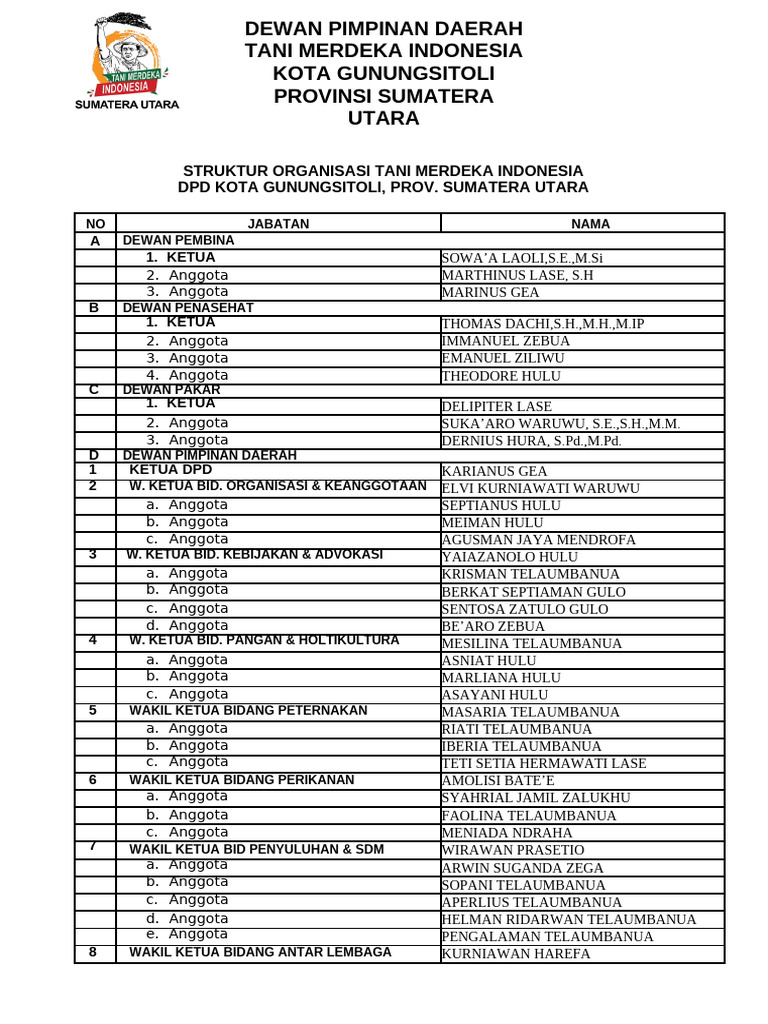 TANI MERDEKA INDONESIA
SUMATERA UTARA

DEWAN PIMPINAN DAERAH
TANI MERDEKA INDONESIA
KOTA GUNUNGSITOLI
PROVINSI SUMATERA UTARA

STRUKTUR ORGANISASI TANI MERDEKA INDONESIA
DPD KOTA GUNUNGSITOLI, PROV. SUMATERA UTARA

| NO | JABATAN | NAMA |
|---|---|---|
| A | DEWAN PEMBINA | |
| | 1. KETUA | SOWA'A LAOLI,S.E.,M.Si |
| | 2. Anggota | MARTHINUS LASE, S.H |
| | 3. Anggota | MARINUS GEA |
| B | DEWAN PENASEHAT | |
| | 1. KETUA | THOMAS DACHI,S.H.,M.H.,M.IP |
| | 2. Anggota | IMMANUEL ZEBUA |
| | 3. Anggota | EMANUEL ZILIWU |
| | 4. Anggota | THEODORE HULU |
| C | DEWAN PAKAR | |
| | 1. KETUA | DELIPITER LASE |
| | 2. Anggota | SUKA'ARO WARUWU, S.E.,S.H.,M.M. |
| | 3. Anggota | DERNIUS HURA, S.Pd.,M.Pd. |
| D | DEWAN PIMPINAN DAERAH | |
| 1 | KETUA DPD | KARIANUS GEA |
| 2 | W. KETUA BID. ORGANISASI & KEANGGOTAAN | ELVI KURNIAWATI WARUWU |
| | a. Anggota | SEPTIANUS HULU |
| | b. Anggota | MEIMAN HULU |
| | c. Anggota | AGUSMAN JAYA MENDROFA |
| 3 | W. KETUA BID. KEBIJAKAN & ADVOKASI | YAIAZANOLO HULU |
| | a. Anggota | KRISMAN TELAUMBANUA |
| | b. Anggota | BERKAT SEPTIAMAN GULO |
| | c. Anggota | SENTOSA ZATULO GULO |
| | d. Anggota | BE'ARO ZEBUA |
| 4 | W. KETUA BID. PANGAN & HOLTIKULTURA | MESILINA TELAUMBANUA |
| | a. Anggota | ASNIAT HULU |
| | b. Anggota | MARLIANA HULU |
| | c. Anggota | ASAYANI HULU |
| 5 | WAKIL KETUA BIDANG PETERNAKAN | MASARIA TELAUMBANUA |
| | a. Anggota | RIATI TELAUMBANUA |
| | b. Anggota | IBERIA TELAUMBANUA |
| | c. Anggota | TETI SETIA HERMAWATI LASE |
| 6 | WAKIL KETUA BIDANG PERIKANAN | AMOLISI BATE'E |
| | a. Anggota | SYAHRIAL JAMIL ZALUKHU |
| | b. Anggota | FAOLINA TELAUMBANUA |
| | c. Anggota | MENIADA NDRAHA |
| 7 | WAKIL KETUA BID PENYULUHAN & SDM | WIRAWAN PRASETIO |
| | a. Anggota | ARWIN SUGANDA ZEGA |
| | b. Anggota | SOPANI TELAUMBANUA |
| | c. Anggota | APERLIUS TELAUMBANUA |
| | d. Anggota | HELMAN RIDARWAN TELAUMBANUA |
| | e. Anggota | PENGALAMAN TELAUMBANUA |
| 8 | WAKIL KETUA BIDANG ANTAR LEMBAGA | KURNIAWAN HAREFA |